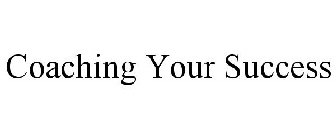 Coaching Your Success